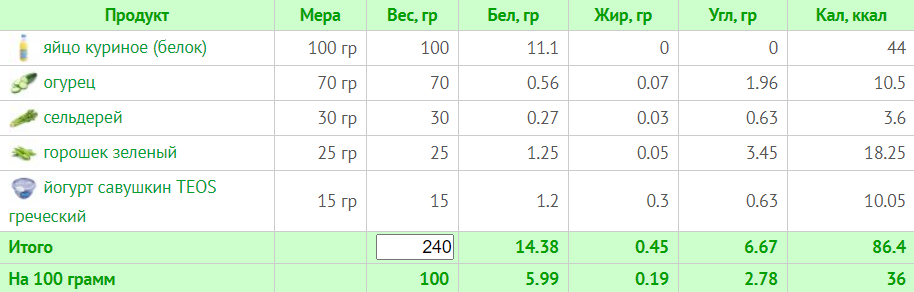 | Продукт | Мера | Вес, гр | Бел, гр | Жир, гр | Угл, гр | Кал, ккал |
|---|---|---|---|---|---|---|
| яйцо куриное (белок) | 100 гр | 100 | 11.1 | 0 | 0 | 44 |
| огурец | 70 гр | 70 | 0.56 | 0.07 | 1.96 | 10.5 |
| сельдерей | 30 гр | 30 | 0.27 | 0.03 | 0.63 | 3.6 |
| горошек зеленый | 25 гр | 25 | 1.25 | 0.05 | 3.45 | 18.25 |
| йогурт савушкин TEOS греческий | 15 гр | 15 | 1.2 | 0.3 | 0.63 | 10.05 |
| Итого | | 240 | 14.38 | 0.45 | 6.67 | 86.4 |
| На 100 грамм | | 100 | 5.99 | 0.19 | 2.78 | 36 |